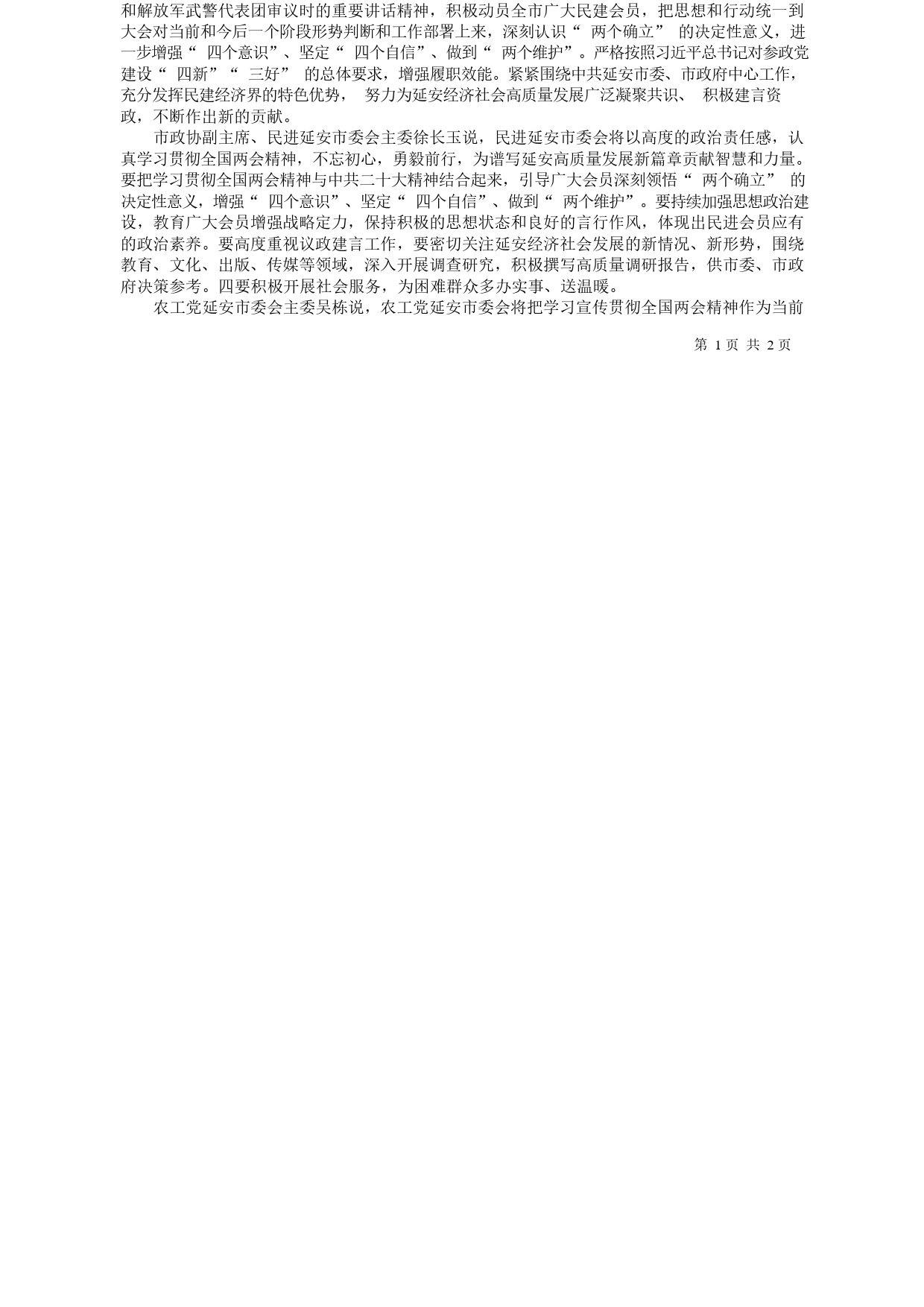 和解放军武警代表团审议时的重要讲话精神，积极动员全市广大民建会员，把思想和行动统一到大会对当前和今后一个阶段形势判断和工作部署上来，深刻认识“ 两个确立” 的决定性意义，进一步增强“ 四个意识”、坚定“ 四个自信”、做到“ 两个维护”。严格按照习近平总书记对参政党建设“ 四新”“ 三好” 的总体要求，增强履职效能。紧紧围绕中共延安市委、市政府中心工作，充分发挥民建经济界的特色优势， 努力为延安经济社会高质量发展广泛凝聚共识、 积极建言资政，不断作出新的贡献。

市政协副主席、民进延安市委会主委徐长玉说，民进延安市委会将以高度的政治责任感，认真学习贯彻全国两会精神，不忘初心，勇毅前行，为谱写延安高质量发展新篇章贡献智慧和力量。要把学习贯彻全国两会精神与中共二十大精神结合起来，引导广大会员深刻领悟“ 两个确立” 的决定性意义，增强“ 四个意识”、坚定“ 四个自信”、做到“ 两个维护”。要持续加强思想政治建设，教育广大会员增强战略定力，保持积极的思想状态和良好的言行作风，体现出民进会员应有的政治素养。要高度重视议政建言工作，要密切关注延安经济社会发展的新情况、新形势，围绕教育、文化、出版、传媒等领域，深入开展调查研究，积极撰写高质量调研报告，供市委、市政府决策参考。四要积极开展社会服务，为困难群众多办实事、送温暖。

农工党延安市委会主委吴栋说，农工党延安市委会将把学习宣传贯彻全国两会精神作为当前

第 1 页 共 2 页